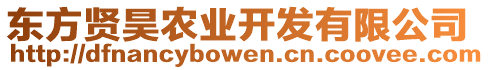 东方贤昊农业开发有限公司
http://dfnancybowen.cn.coovee.com